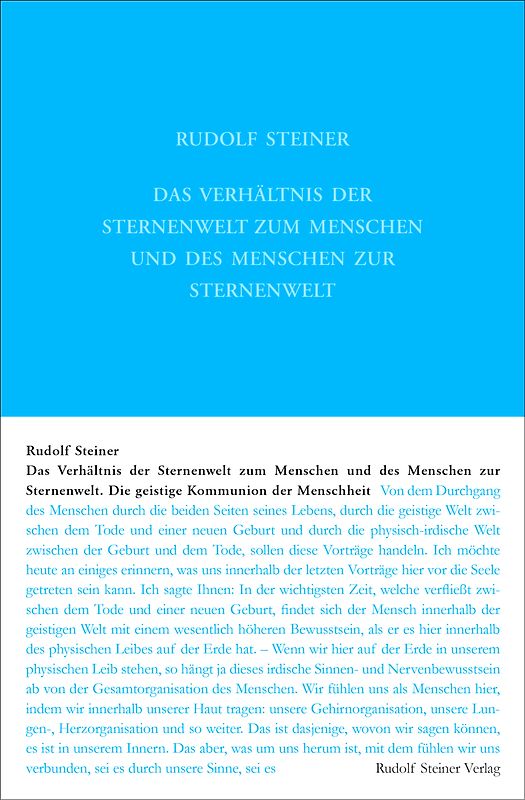 RUDOLF STEINER

DAS VERHÄLTNIS DER STERNENWELT ZUM MENSCHEN UND DES MENSCHEN ZUR STERNENWELT

Rudolf Steiner
Das Verhältnis der Sternenwelt zum Menschen und des Menschen zur Sternenwelt. Die geistige Kommunion der Menschheit Von dem Durchgang des Menschen durch die beiden Seiten seines Lebens, durch die geistige Welt zwischen dem Tode und einer neuen Geburt und durch die physisch-irdische Welt zwischen der Geburt und dem Tode, sollen diese Vorträge handeln. Ich möchte heute an einiges erinnern, was uns innerhalb der letzten Vorträge hier vor die Seele getreten sein kann. Ich sagte Ihnen: In der wichtigsten Zeit, welche verfließt zwischen dem Tode und einer neuen Geburt, findet sich der Mensch innerhalb der geistigen Welt mit einem wesentlich höheren Bewusstsein, als er es hier innerhalb des physischen Leibes auf der Erde hat. – Wenn wir hier auf der Erde in unserem physischen Leib stehen, so hängt ja dieses irdische Sinnen- und Nervenbewusstsein ab von der Gesamtorganisation des Menschen. Wir fühlen uns als Menschen hier, indem wir innerhalb unserer Haut tragen: unsere Gehirnorganisation, unsere Lungen-, Herzorganisation und so weiter. Das ist dasjenige, wovon wir sagen können, es ist in unserem Innern. Das aber, was um uns herum ist, mit dem fühlen wir uns verbunden, sei es durch unsere Sinne, sei es

Rudolf Steiner Verlag